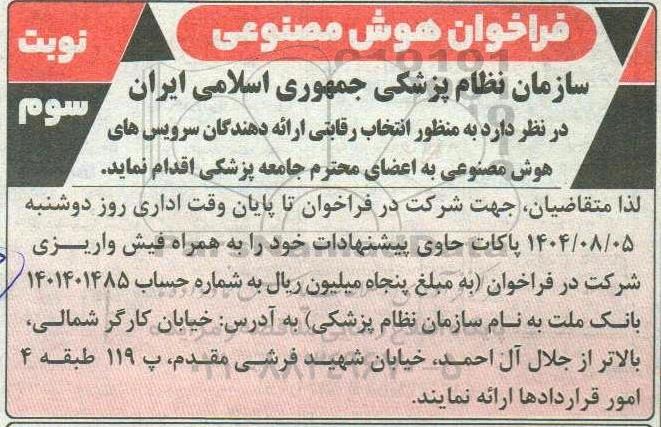 فراخوان هوش مصنوعی

نوبت سوم

سازمان نظام پزشکی جمهوری اسلامی ایران

در نظر دارد به منظور انتخاب رقابتی ارائه دهندگان سرویس های هوش مصنوعی به اعضای محترم جامعه پزشکی اقدام نماید.

لذا متقاضیان، جهت شرکت در فراخوان تا پایان وقت اداری روز دوشنبه ۱۴۰۴/۰۸/۰۵ پاکات حاوی پیشنهادات خود را به همراه فیش واریزی شرکت در فراخوان (به مبلغ پنجاه میلیون ریال به شماره حساب ۱۴۰۱۴۰۱۴۸۵ بانک ملت به نام سازمان نظام پزشکی) به آدرس: خیابان کارگر شمالی، بالاتر از جلال آل احمد، خیابان شهید فرشی مقدم، پ ۱۱۹ طبقه ۴ امور قراردادها ارائه نمایند.